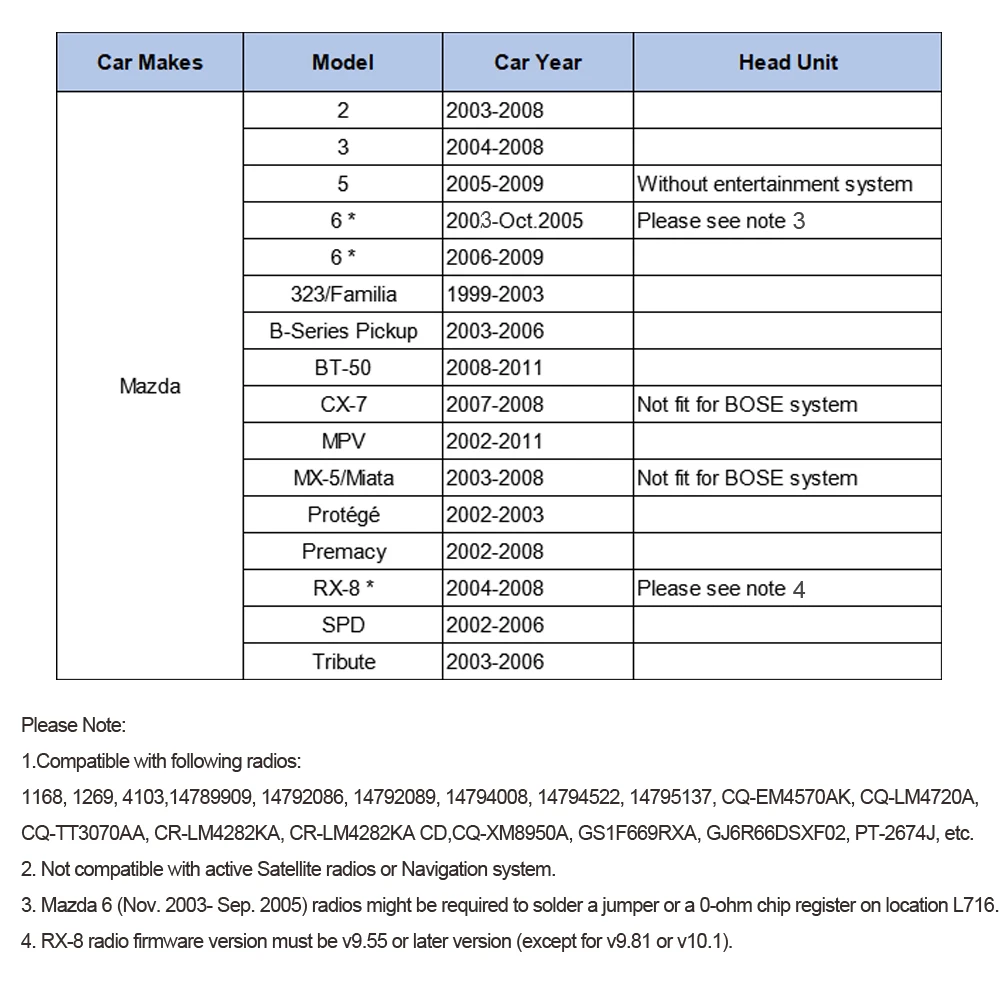 | Car Makes | Model | Car Year | Head Unit |
|---|---|---|---|
| Mazda | 2 | 2003-2008 | |
| | 3 | 2004-2008 | |
| | 5 | 2005-2009 | Without entertainment system |
| | 6 * | 2003-Oct.2005 | Please see note 3 |
| | 6 * | 2006-2009 | |
| | 323/Familia | 1999-2003 | |
| | B-Series Pickup | 2003-2006 | |
| | BT-50 | 2008-2011 | |
| | CX-7 | 2007-2008 | Not fit for BOSE system |
| | MPV | 2002-2011 | |
| | MX-5/Miata | 2003-2008 | Not fit for BOSE system |
| | Protégé | 2002-2003 | |
| | Premacy | 2002-2008 | |
| | RX-8 * | 2004-2008 | Please see note 4 |
| | SPD | 2002-2006 | |
| | Tribute | 2003-2006 | |

Please Note:

1.Compatible with following radios:

1168, 1269, 4103,14789909, 14792086, 14792089, 14794008, 14794522, 14795137, CQ-EM4570AK, CQ-LM4720A, CQ-TT3070AA, CR-LM4282KA, CR-LM4282KA CD,CQ-XM8950A, GS1F669RXA, GJ6R66DSXF02, PT-2674J, etc.

2. Not compatible with active Satellite radios or Navigation system.

3. Mazda 6 (Nov. 2003- Sep. 2005) radios might be required to solder a jumper or a 0-ohm chip register on location L716.

4. RX-8 radio firmware version must be v9.55 or later version (except for v9.81 or v10.1).